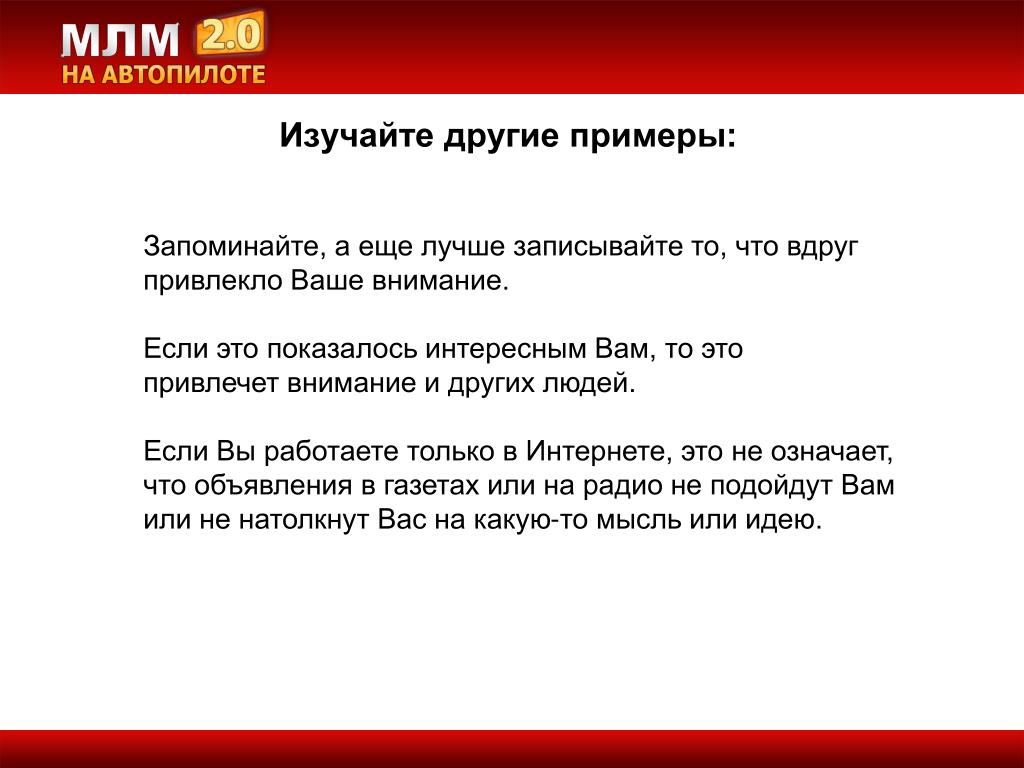 МЛМ 2.0
НА АВТОПИЛОТЕ

Изучайте другие примеры:

Запоминайте, а еще лучше записывайте то, что вдруг привлекло Ваше внимание.

Если это показалось интересным Вам, то это привлечет внимание и других людей.

Если Вы работаете только в Интернете, это не означает, что объявления в газетах или на радио не подойдут Вам или не натолкнут Вас на какую-то мысль или идею.